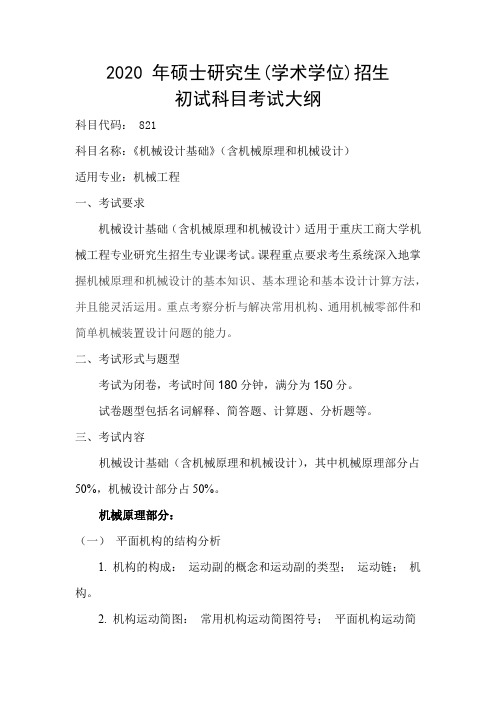 2020 年硕士研究生(学术学位)招生
初试科目考试大纲

科目代码： 821

科目名称：《机械设计基础》(含机械原理和机械设计)

适用专业：机械工程

一、考试要求

机械设计基础（含机械原理和机械设计）适用于重庆工商大学机械工程专业研究生招生专业课考试。课程重点要求考生系统深入地掌握机械原理和机械设计的基本知识、基本理论和基本设计计算方法，并且能灵活运用。重点考察分析与解决常用机构、通用机械零部件和简单机械装置设计问题的能力。

二、考试形式与题型

考试为闭卷，考试时间 180 分钟，满分为 150 分。

试卷题型包括名词解释、简答题、计算题、分析题等。

三、考试内容

机械设计基础（含机械原理和机械设计），其中机械原理部分占 50%，机械设计部分占 50%。

机械原理部分：

（一） 平面机构的结构分析

1. 机构的构成： 运动副的概念和运动副的类型； 运动链； 机构。

2. 机构运动简图： 常用机构运动简图符号； 平面机构运动简